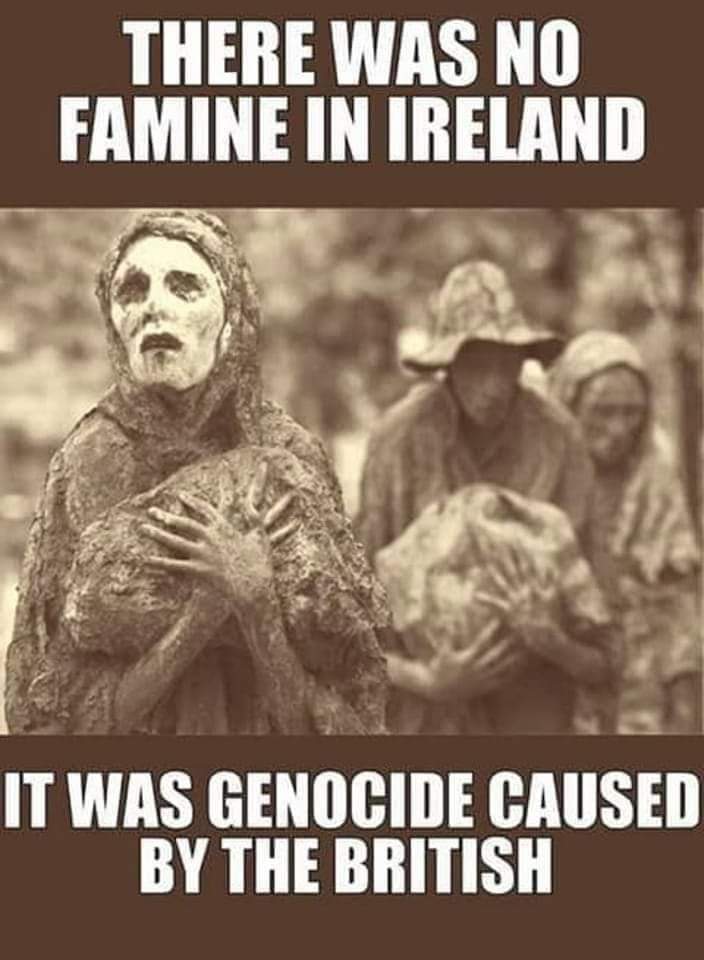 THERE WAS NO FAMINE IN IRELAND

IT WAS GENOCIDE CAUSED BY THE BRITISH